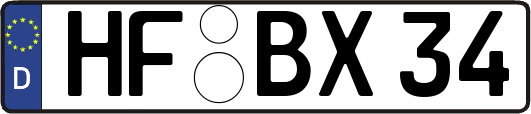 D
HF BX 34